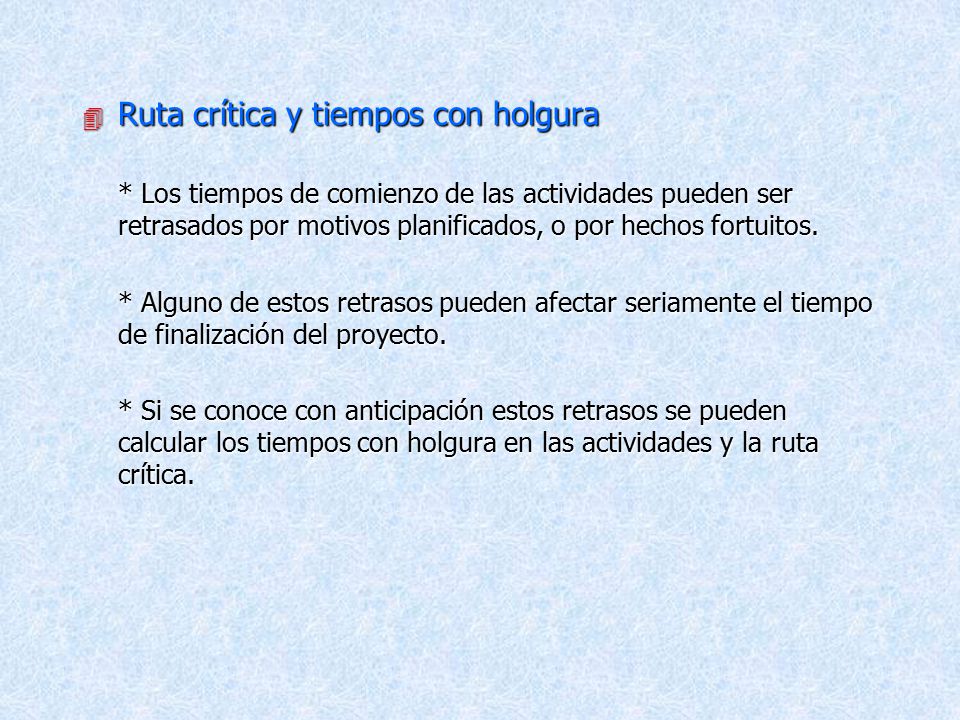 Ruta crítica y tiempos con holgura

* Los tiempos de comienzo de las actividades pueden ser retrasados por motivos planificados, o por hechos fortuitos.

* Alguno de estos retrasos pueden afectar seriamente el tiempo de finalización del proyecto.

* Si se conoce con anticipación estos retrasos se pueden calcular los tiempos con holgura en las actividades y la ruta crítica.